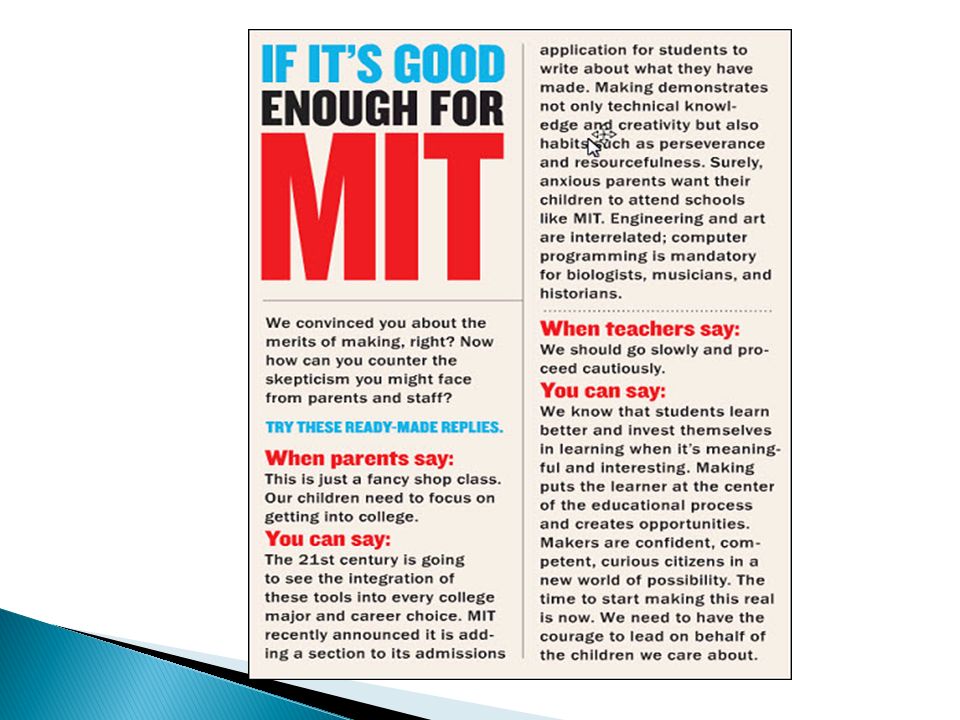 IF IT'S GOOD ENOUGH FOR MIT

We convinced you about the merits of making, right? Now how can you counter the skepticism you might face from parents and staff?

TRY THESE READY-MADE REPLIES.

When parents say:
This is just a fancy shop class. Our children need to focus on getting into college.

You can say:
The 21st century is going to see the integration of these tools into every college major and career choice. MIT recently announced it is adding a section to its admissions application for students to write about what they have made. Making demonstrates not only technical knowledge and creativity but also habits such as perseverance and resourcefulness. Surely, anxious parents want their children to attend schools like MIT. Engineering and art are interrelated; computer programming is mandatory for biologists, musicians, and historians.

When teachers say:
We should go slowly and proceed cautiously.

You can say:
We know that students learn better and invest themselves in learning when it's meaningful and interesting. Making puts the learner at the center of the educational process and creates opportunities. Makers are confident, competent, curious citizens in a new world of possibility. The time to start making this real is now. We need to have the courage to lead on behalf of the children we care about.